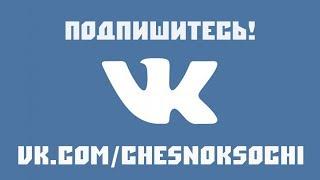 ПОДПИШИТЕСЬ!

VK

VK.COM/CHESNOKSOCHI